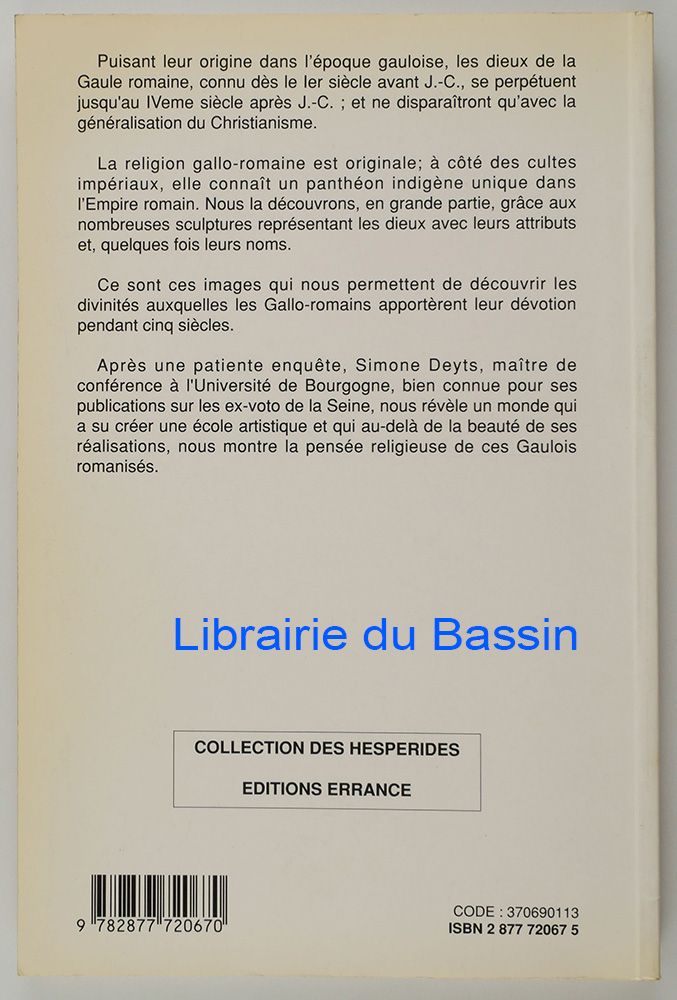 Puisant leur origine dans l'époque gauloise, les dieux de la Gaule romaine, connu dès le Ier siècle avant J.-C., se perpétuent jusqu'au IVeme siècle après J.-C. ; et ne disparaîtront qu'avec la généralisation du Christianisme.

La religion gallo-romaine est originale; à côté des cultes impériaux, elle connaît un panthéon indigène unique dans l'Empire romain. Nous la découvrons, en grande partie, grâce aux nombreuses sculptures représentant les dieux avec leurs attributs et, quelques fois leurs noms.

Ce sont ces images qui nous permettent de découvrir les divinités auxquelles les Gallo-romains apportèrent leur dévotion pendant cinq siècles.

Après une patiente enquête, Simone Deyts, maître de conférence à l'Université de Bourgogne, bien connue pour ses publications sur les ex-voto de la Seine, nous révèle un monde qui a su créer une école artistique et qui au-delà de la beauté de ses réalisations, nous montre la pensée religieuse de ces Gaulois romanisés.

Librairie du Bassin

COLLECTION DES HESPERIDES

EDITIONS ERRANCE

9 782877 720670

CODE : 370690113
ISBN 2 877 72067 5